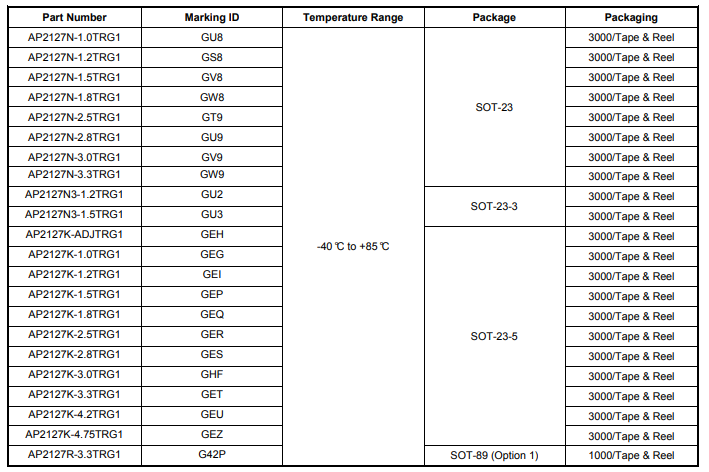 | Part Number | Marking ID | Temperature Range | Package | Packaging |
|---|---|---|---|---|
| AP2127N-1.0TRG1 | GU8 | -40 ℃ to +85 ℃ | SOT-23 | 3000/Tape & Reel |
| AP2127N-1.2TRG1 | GS8 | | | 3000/Tape & Reel |
| AP2127N-1.5TRG1 | GV8 | | | 3000/Tape & Reel |
| AP2127N-1.8TRG1 | GW8 | | | 3000/Tape & Reel |
| AP2127N-2.5TRG1 | GT9 | | | 3000/Tape & Reel |
| AP2127N-2.8TRG1 | GU9 | | | 3000/Tape & Reel |
| AP2127N-3.0TRG1 | GV9 | | | 3000/Tape & Reel |
| AP2127N-3.3TRG1 | GW9 | | | 3000/Tape & Reel |
| AP2127N3-1.2TRG1 | GU2 | | SOT-23-3 | 3000/Tape & Reel |
| AP2127N3-1.5TRG1 | GU3 | | | 3000/Tape & Reel |
| AP2127K-ADJTRG1 | GEH | | SOT-23-5 | 3000/Tape & Reel |
| AP2127K-1.0TRG1 | GEG | | | 3000/Tape & Reel |
| AP2127K-1.2TRG1 | GEI | | | 3000/Tape & Reel |
| AP2127K-1.5TRG1 | GEP | | | 3000/Tape & Reel |
| AP2127K-1.8TRG1 | GEQ | | | 3000/Tape & Reel |
| AP2127K-2.5TRG1 | GER | | | 3000/Tape & Reel |
| AP2127K-2.8TRG1 | GES | | | 3000/Tape & Reel |
| AP2127K-3.0TRG1 | GHF | | | 3000/Tape & Reel |
| AP2127K-3.3TRG1 | GET | | | 3000/Tape & Reel |
| AP2127K-4.2TRG1 | GEU | | | 3000/Tape & Reel |
| AP2127K-4.75TRG1 | GEZ | | | 3000/Tape & Reel |
| AP2127R-3.3TRG1 | G42P | | SOT-89 (Option 1) | 1000/Tape & Reel |